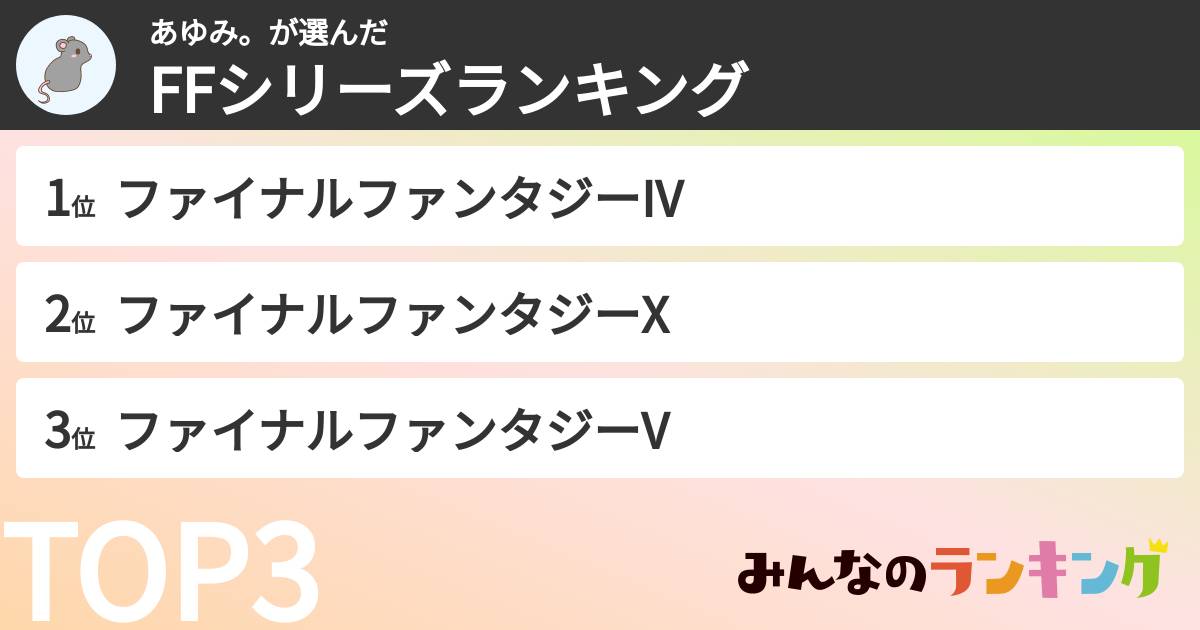 あゆみ。が選んだ
FFシリーズランキング

1位 ファイナルファンタジーIV

2位 ファイナルファンタジーX

3位 ファイナルファンタジーV

TOP3

みんなのランキング